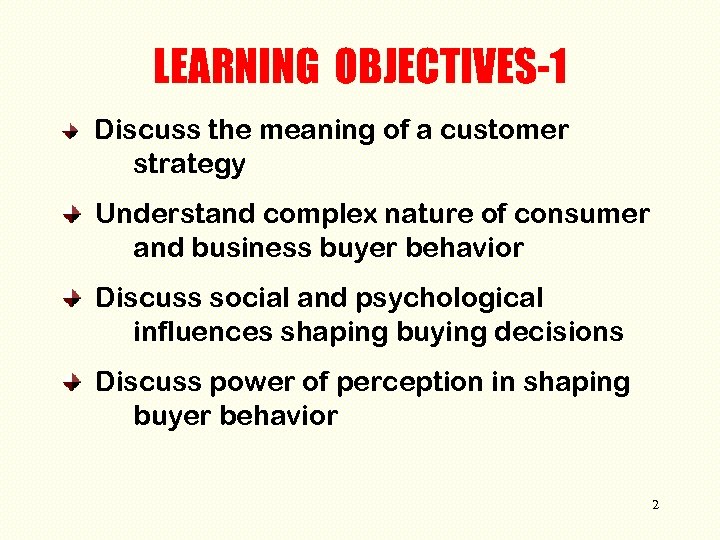 LEARNING OBJECTIVES-1

Discuss the meaning of a customer strategy

Understand complex nature of consumer and business buyer behavior

Discuss social and psychological influences shaping buying decisions

Discuss power of perception in shaping buyer behavior

2